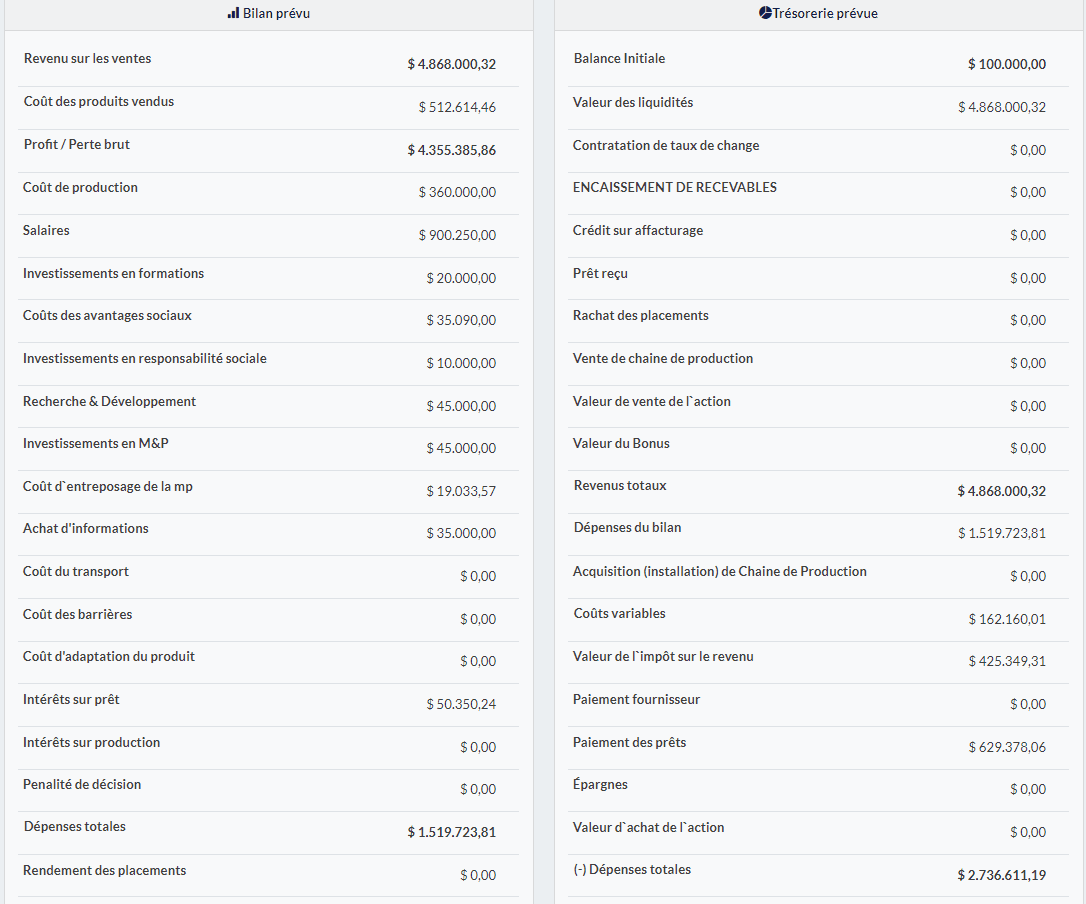 Bilan prévu

| | |
|---|---|
| Revenu sur les ventes | $ 4.868.000,32 |
| Coût des produits vendus | $ 512.614,46 |
| Profit / Perte brut | $ 4.355.385,86 |
| Coût de production | $ 360.000,00 |
| Salaires | $ 900.250,00 |
| Investissements en formations | $ 20.000,00 |
| Coûts des avantages sociaux | $ 35.090,00 |
| Investissements en responsabilité sociale | $ 10.000,00 |
| Recherche & Développement | $ 45.000,00 |
| Investissements en M&P | $ 45.000,00 |
| Coût d`entreposage de la mp | $ 19.033,57 |
| Achat d'informations | $ 35.000,00 |
| Coût du transport | $ 0,00 |
| Coût des barrières | $ 0,00 |
| Coût d'adaptation du produit | $ 0,00 |
| Intérêts sur prêt | $ 50.350,24 |
| Intérêts sur production | $ 0,00 |
| Penalité de décision | $ 0,00 |
| Dépenses totales | $ 1.519.723,81 |
| Rendement des placements | $ 0,00 |

Trésorerie prévue

| | |
|---|---|
| Balance Initiale | $ 100.000,00 |
| Valeur des liquidités | $ 4.868.000,32 |
| Contratation de taux de change | $ 0,00 |
| ENCAISSEMENT DE RECEVABLES | $ 0,00 |
| Crédit sur affacturage | $ 0,00 |
| Prêt reçu | $ 0,00 |
| Rachat des placements | $ 0,00 |
| Vente de chaine de production | $ 0,00 |
| Valeur de vente de l`action | $ 0,00 |
| Valeur du Bonus | $ 0,00 |
| Revenus totaux | $ 4.868.000,32 |
| Dépenses du bilan | $ 1.519.723,81 |
| Acquisition (installation) de Chaine de Production | $ 0,00 |
| Coûts variables | $ 162.160,01 |
| Valeur de l`impôt sur le revenu | $ 425.349,31 |
| Paiement fournisseur | $ 0,00 |
| Paiement des prêts | $ 629.378,06 |
| Épargnes | $ 0,00 |
| Valeur d`achat de l`action | $ 0,00 |
| (-) Dépenses totales | $ 2.736.611,19 |